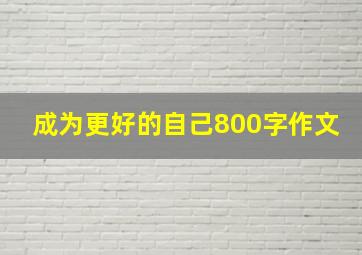 成为更好的自己800字作文